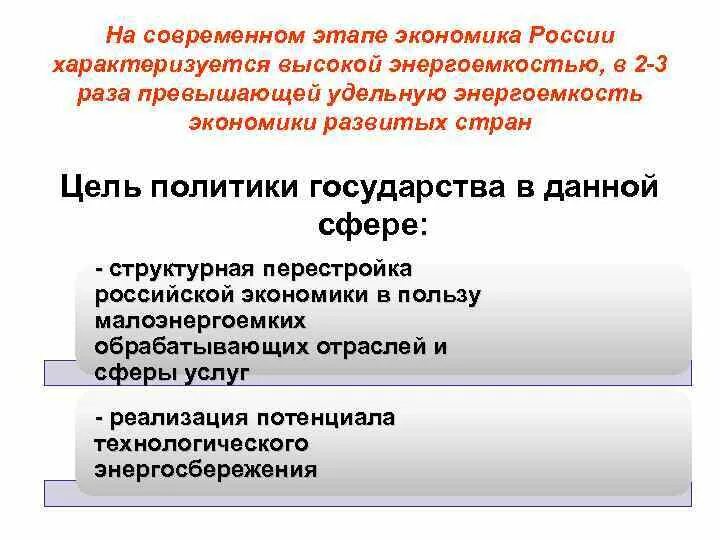 На современном этапе экономика России характеризуется высокой энергоемкостью, в 2-3 раза превышающей удельную энергоемкость экономики развитых стран

Цель политики государства в данной сфере:

- структурная перестройка российской экономики в пользу малоэнергоемких обрабатывающих отраслей и сферы услуг

- реализация потенциала технологического энергосбережения